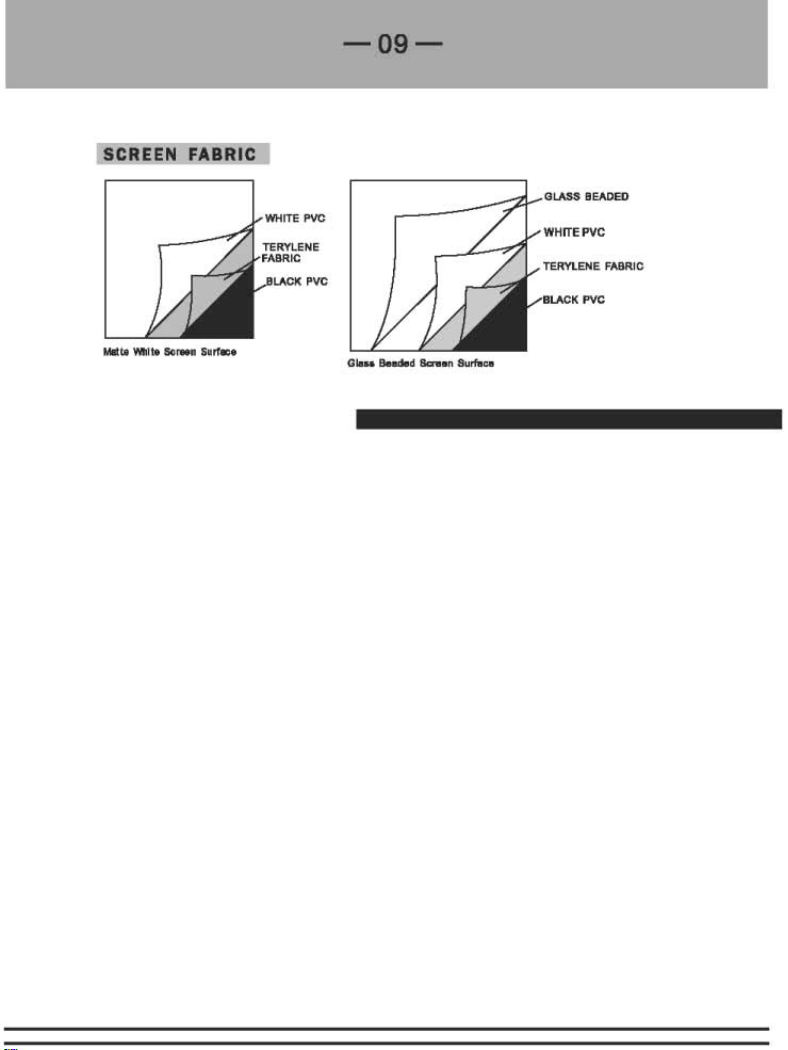 — 09 —

SCREEN FABRIC

WHITE PVC
TERYLENE FABRIC
BLACK PVC

Matte White Screen Surface

GLASS BEADED
WHITE PVC
TERYLENE FABRIC
BLACK PVC

Glass Beaded Screen Surface